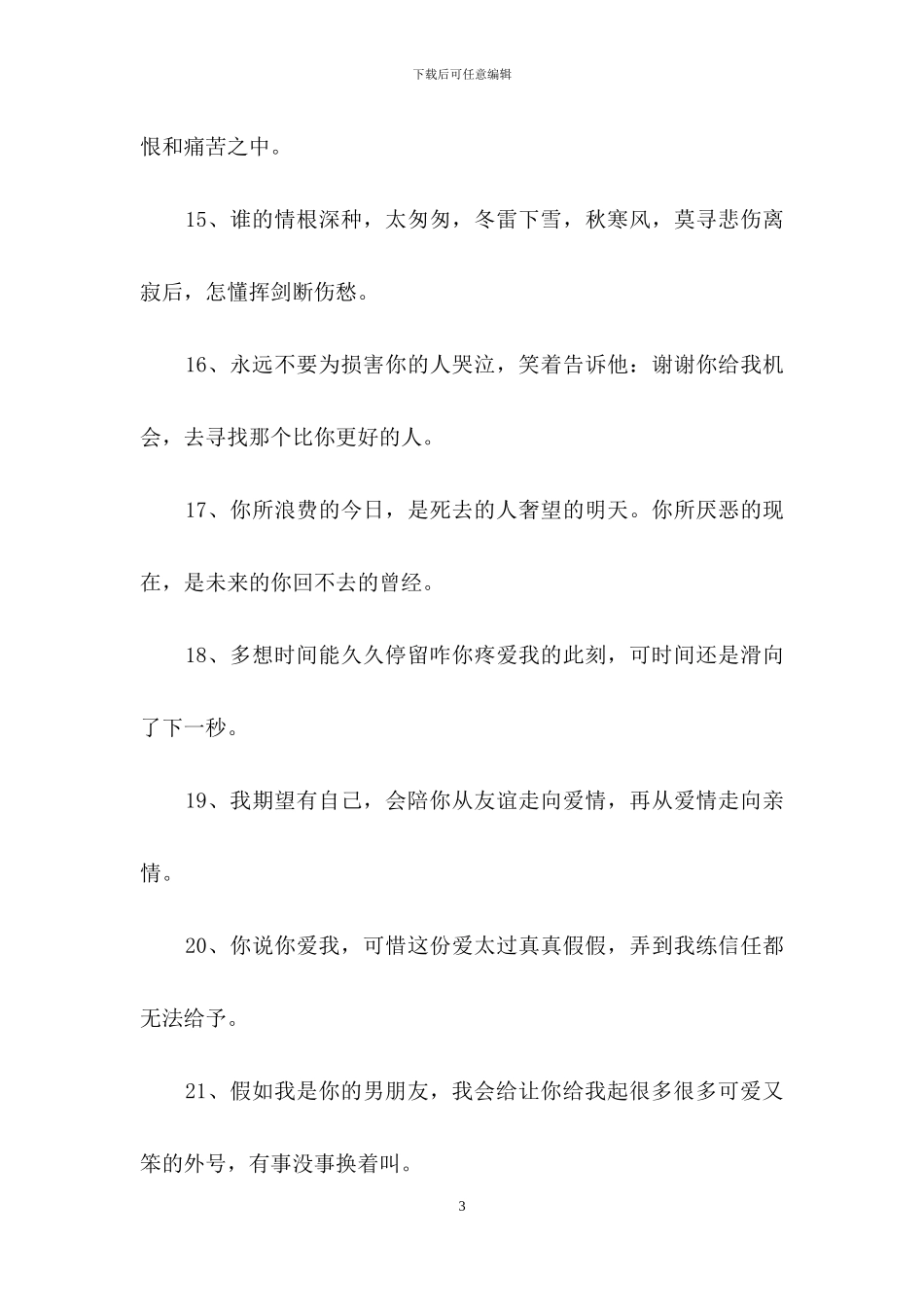 下载后可任意编辑

恨和痛苦之中。

15、谁的情根深种，太匆匆，冬雷下雪，秋寒风，莫寻悲伤离寂后，怎懂挥剑断伤愁。

16、永远不要为损害你的人哭泣，笑着告诉他：谢谢你给我机会，去寻找那个比你更好的人。

17、你所浪费的今日，是死去的人奢望的明天。你所厌恶的现在，是未来的你回不去的曾经。

18、多想时间能久久停留咋你疼爱我的此刻，可时间还是滑向了下一秒。

19、我期望有自己，会陪你从友谊走向爱情，再从爱情走向亲情。

20、你说你爱我，可惜这份爱太过真真假假，弄到我练信任都无法给予。

21、假如我是你的男朋友，我会给让你给我起很多很多可爱又笨的外号，有事没事换着叫。

3